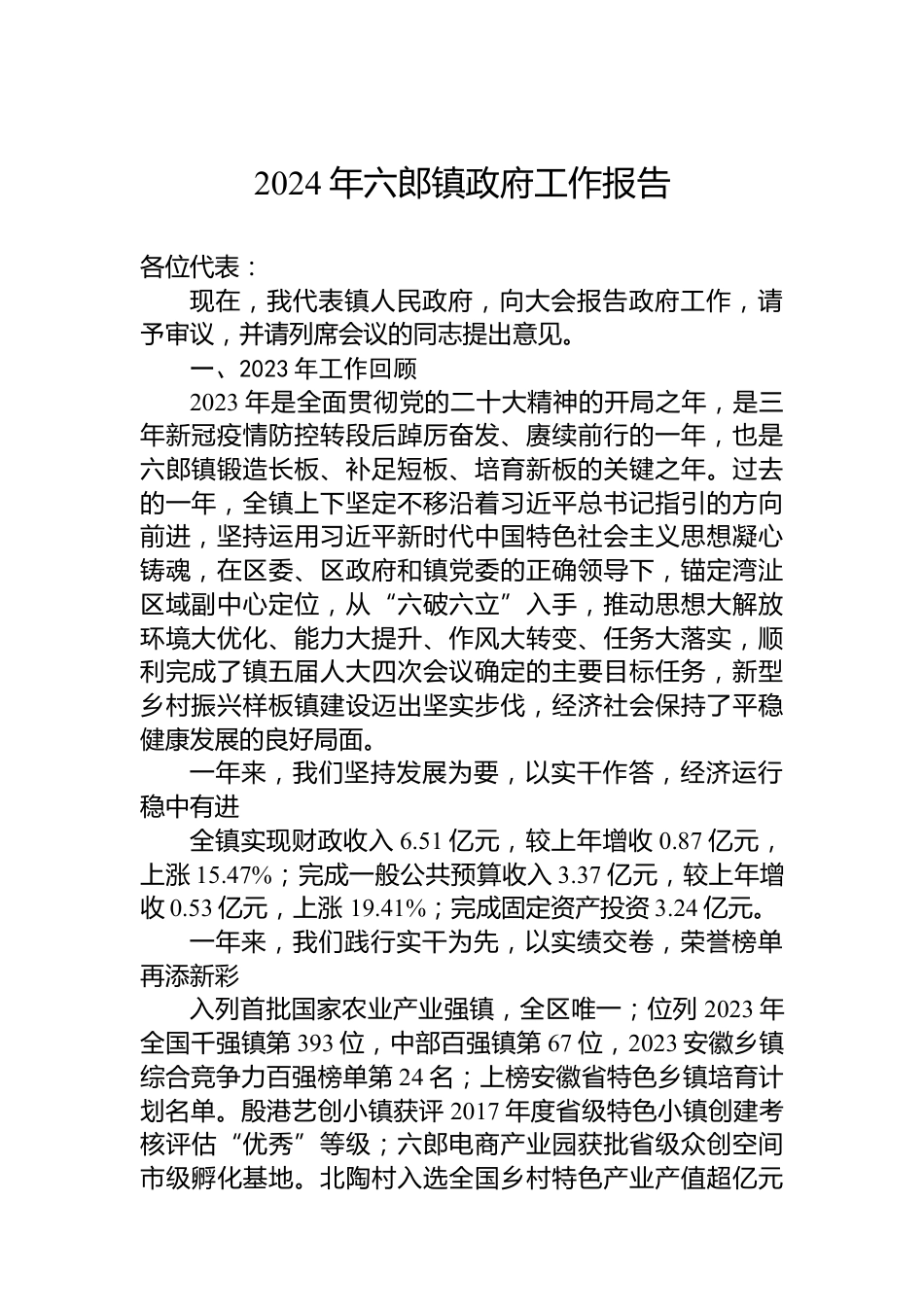 2024 年六郎镇政府工作报告

各位代表：

现在，我代表镇人民政府，向大会报告政府工作，请予审议，并请列席会议的同志提出意见。

一、2023 年工作回顾

2023 年是全面贯彻党的二十大精神的开局之年，是三年新冠疫情防控转段后踔厉奋发、赓续前行的一年，也是六郎镇锻造长板、补足短板、培育新板的关键之年。过去的一年，全镇上下坚定不移沿着习近平总书记指引的方向前进，坚持运用习近平新时代中国特色社会主义思想凝心铸魂，在区委、区政府和镇党委的正确领导下，锚定湾沚区域副中心定位，从“六破六立”入手，推动思想大解放环境大优化、能力大提升、作风大转变、任务大落实，顺利完成了镇五届人大四次会议确定的主要目标任务，新型乡村振兴样板镇建设迈出坚实步伐，经济社会保持了平稳健康发展的良好局面。

一年来，我们坚持发展为要，以实干作答，经济运行稳中有进

全镇实现财政收入 6.51 亿元，较上年增收 0.87 亿元，上涨 15.47%；完成一般公共预算收入 3.37 亿元，较上年增收 0.53 亿元，上涨 19.41%；完成固定资产投资 3.24 亿元。

一年来，我们践行实干为先，以实绩交卷，荣誉榜单再添新彩

入列首批国家农业产业强镇，全区唯一；位列 2023 年全国千强镇第 393 位，中部百强镇第 67 位，2023 安徽乡镇综合竞争力百强榜单第 24 名；上榜安徽省特色乡镇培育计划名单。殷港艺创小镇获评 2017 年度省级特色小镇创建考核评估“优秀”等级；六郎电商产业园获批省级众创空间市级孵化基地。北陶村入选全国乡村特色产业产值超亿元